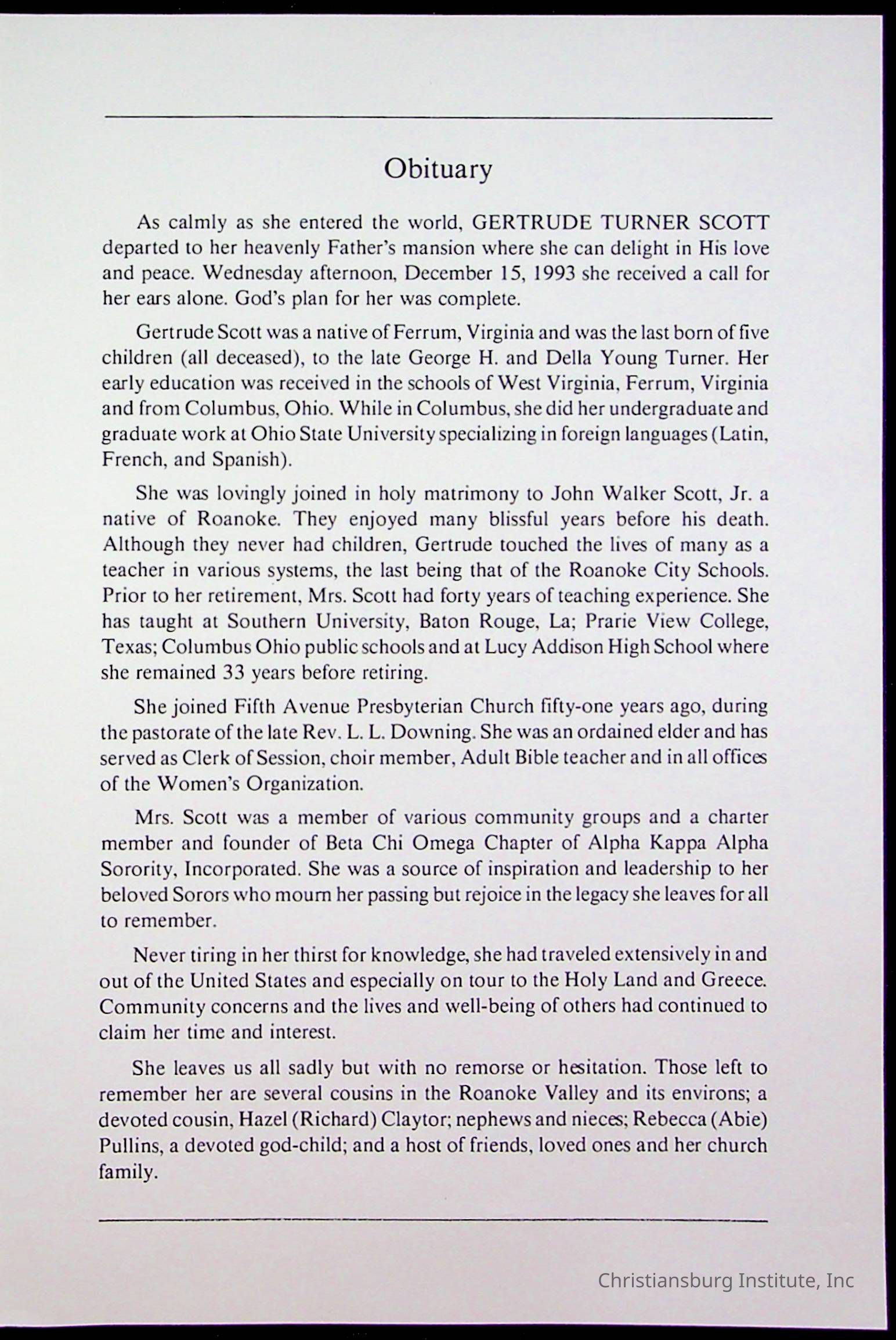 Obituary

As calmly as she entered the world, GERTRUDE TURNER SCOTT departed to her heavenly Father's mansion where she can delight in His love and peace. Wednesday afternoon, December 15, 1993 she received a call for her ears alone. God's plan for her was complete.

Gertrude Scott was a native of Ferrum, Virginia and was the last born of five children (all deceased), to the late George H. and Della Young Turner. Her early education was received in the schools of West Virginia, Ferrum, Virginia and from Columbus, Ohio. While in Columbus, she did her undergraduate and graduate work at Ohio State University specializing in foreign languages (Latin, French, and Spanish).

She was lovingly joined in holy matrimony to John Walker Scott, Jr. a native of Roanoke. They enjoyed many blissful years before his death. Although they never had children, Gertrude touched the lives of many as a teacher in various systems, the last being that of the Roanoke City Schools. Prior to her retirement, Mrs. Scott had forty years of teaching experience. She has taught at Southern University, Baton Rouge, La; Prarie View College, Texas; Columbus Ohio public schools and at Lucy Addison High School where she remained 33 years before retiring.

She joined Fifth Avenue Presbyterian Church fifty-one years ago, during the pastorate of the late Rev. L. L. Downing. She was an ordained elder and has served as Clerk of Session, choir member, Adult Bible teacher and in all offices of the Women's Organization.

Mrs. Scott was a member of various community groups and a charter member and founder of Beta Chi Omega Chapter of Alpha Kappa Alpha Sorority, Incorporated. She was a source of inspiration and leadership to her beloved Sorors who mourn her passing but rejoice in the legacy she leaves for all to remember.

Never tiring in her thirst for knowledge, she had traveled extensively in and out of the United States and especially on tour to the Holy Land and Greece. Community concerns and the lives and well-being of others had continued to claim her time and interest.

She leaves us all sadly but with no remorse or hesitation. Those left to remember her are several cousins in the Roanoke Valley and its environs; a devoted cousin, Hazel (Richard) Claytor; nephews and nieces; Rebecca (Abie) Pullins, a devoted god-child; and a host of friends, loved ones and her church family.

Christiansburg Institute, Inc